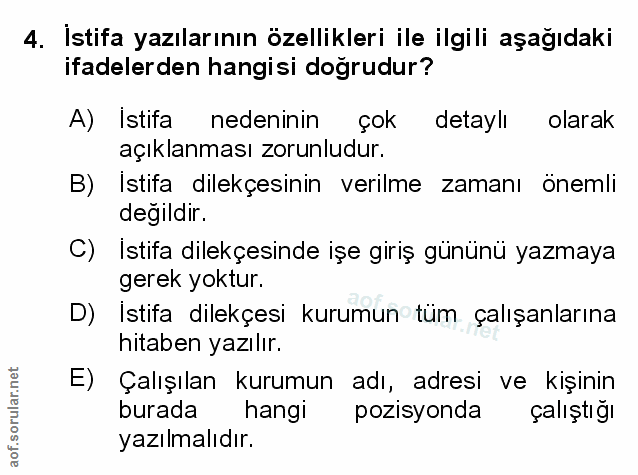 4. İstifa yazılarının özellikleri ile ilgili aşağıdaki ifadelerden hangisi doğrudur?

A) İstifa nedeninin çok detaylı olarak açıklanması zorunludur.

B) İstifa dilekçesinin verilme zamanı önemli değildir.

C) İstifa dilekçesinde işe giriş gününü yazmaya gerek yoktur.

D) İstifa dilekçesi kurumun tüm çalışanlarına hitaben yazılır.

E) Çalışılan kurumun adı, adresi ve kişinin burada hangi pozisyonda çalıştığı yazılmalıdır.

aof.sorular.net